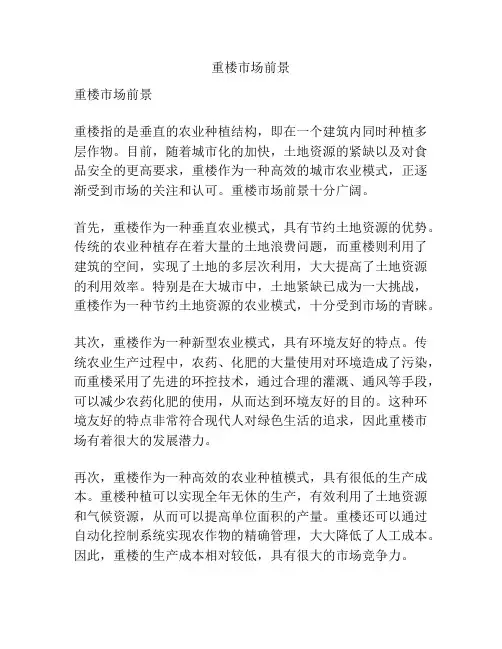 重楼市场前景

重楼市场前景

重楼指的是垂直的农业种植结构，即在一个建筑内同时种植多层作物。目前，随着城市化的加快，土地资源的紧缺以及对食品安全的更高要求，重楼作为一种高效的城市农业模式，正逐渐受到市场的关注和认可。重楼市场前景十分广阔。

首先，重楼作为一种垂直农业模式，具有节约土地资源的优势。传统的农业种植存在着大量的土地浪费问题，而重楼则利用了建筑的空间，实现了土地的多层次利用，大大提高了土地资源的利用效率。特别是在大城市中，土地紧缺已成为一大挑战，重楼作为一种节约土地资源的农业模式，十分受到市场的青睐。

其次，重楼作为一种新型农业模式，具有环境友好的特点。传统农业生产过程中，农药、化肥的大量使用对环境造成了污染，而重楼采用了先进的环控技术，通过合理的灌溉、通风等手段，可以减少农药化肥的使用，从而达到环境友好的目的。这种环境友好的特点非常符合现代人对绿色生活的追求，因此重楼市场有着很大的发展潜力。

再次，重楼作为一种高效的农业种植模式，具有很低的生产成本。重楼种植可以实现全年无休的生产，有效利用了土地资源和气候资源，从而可以提高单位面积的产量。重楼还可以通过自动化控制系统实现农作物的精确管理，大大降低了人工成本。因此，重楼的生产成本相对较低，具有很大的市场竞争力。